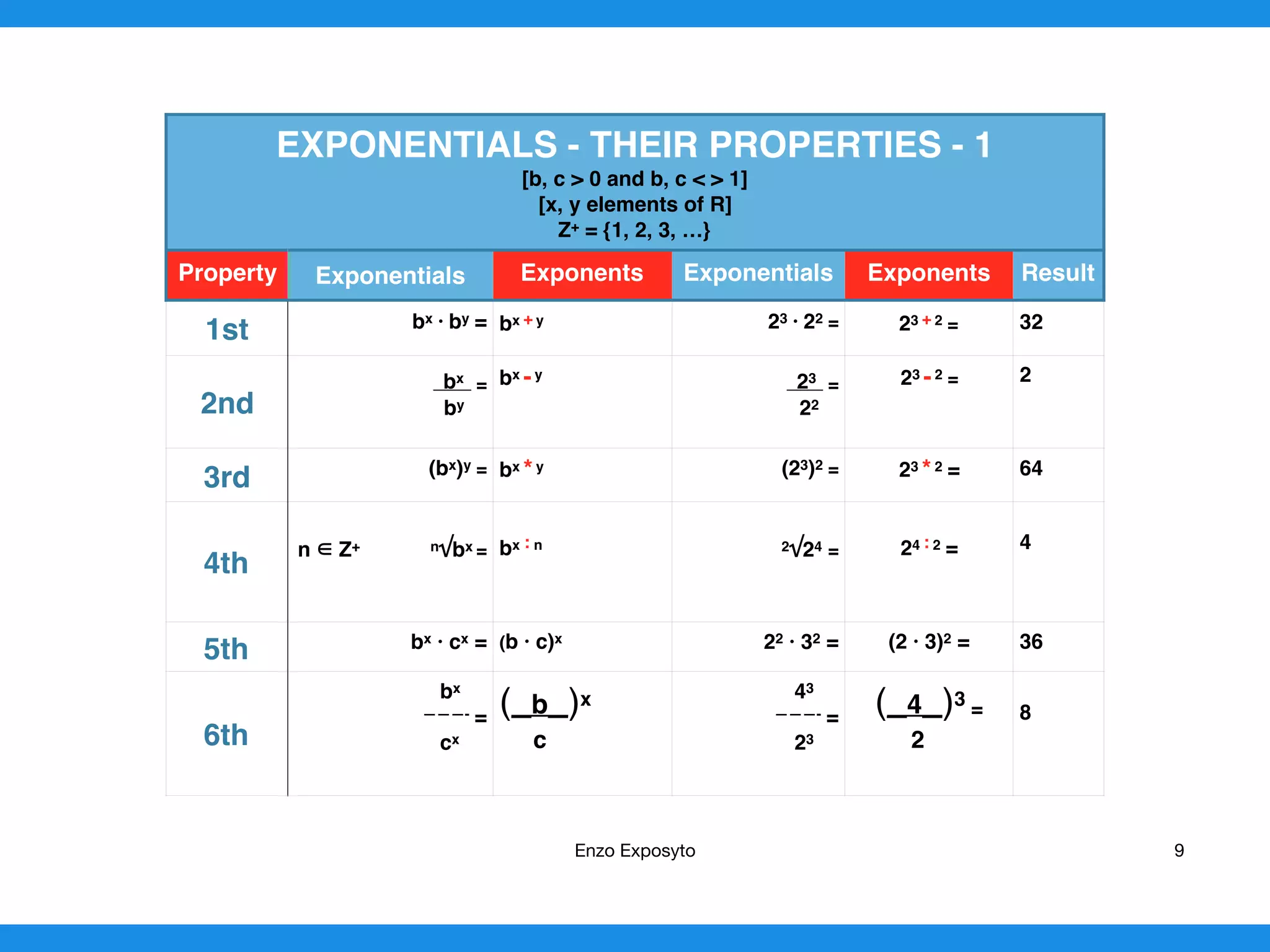 EXPONENTIALS - THEIR PROPERTIES - 1

[b, c > 0 and b, c < > 1]
[x, y elements of R]
$Z^+ = \{1, 2, 3, ...\}$

| Property | Exponentials | Exponents | Exponentials | Exponents | Result |
|---|---|---|---|---|---|
| 1st | $b^x \cdot b^y =$ | $b^{x+y}$ | $2^3 \cdot 2^2 =$ | $2^{3+2} =$ | 32 |
| 2nd | $\frac{b^x}{b^y} =$ | $b^{x-y}$ | $\frac{2^3}{2^2} =$ | $2^{3-2} =$ | 2 |
| 3rd | $(b^x)^y =$ | $b^{x*y}$ | $(2^3)^2 =$ | $2^{3*2} =$ | 64 |
| 4th | $n \in Z^+$ $\sqrt[n]{b^x} =$ | $b^{x:n}$ | $\sqrt[2]{2^4} =$ | $2^{4:2} =$ | 4 |
| 5th | $b^x \cdot c^x =$ | $(b \cdot c)^x$ | $2^2 \cdot 3^2 =$ | $(2 \cdot 3)^2 =$ | 36 |
| 6th | $\frac{b^x}{c^x} =$ | $(\frac{b}{c})^x$ | $\frac{4^3}{2^3} =$ | $(\frac{4}{2})^3 =$ | 8 |

Enzo Exposyto

9